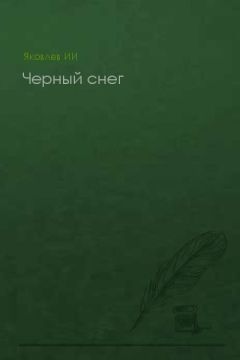 Яковлев ИИ

Черный снег